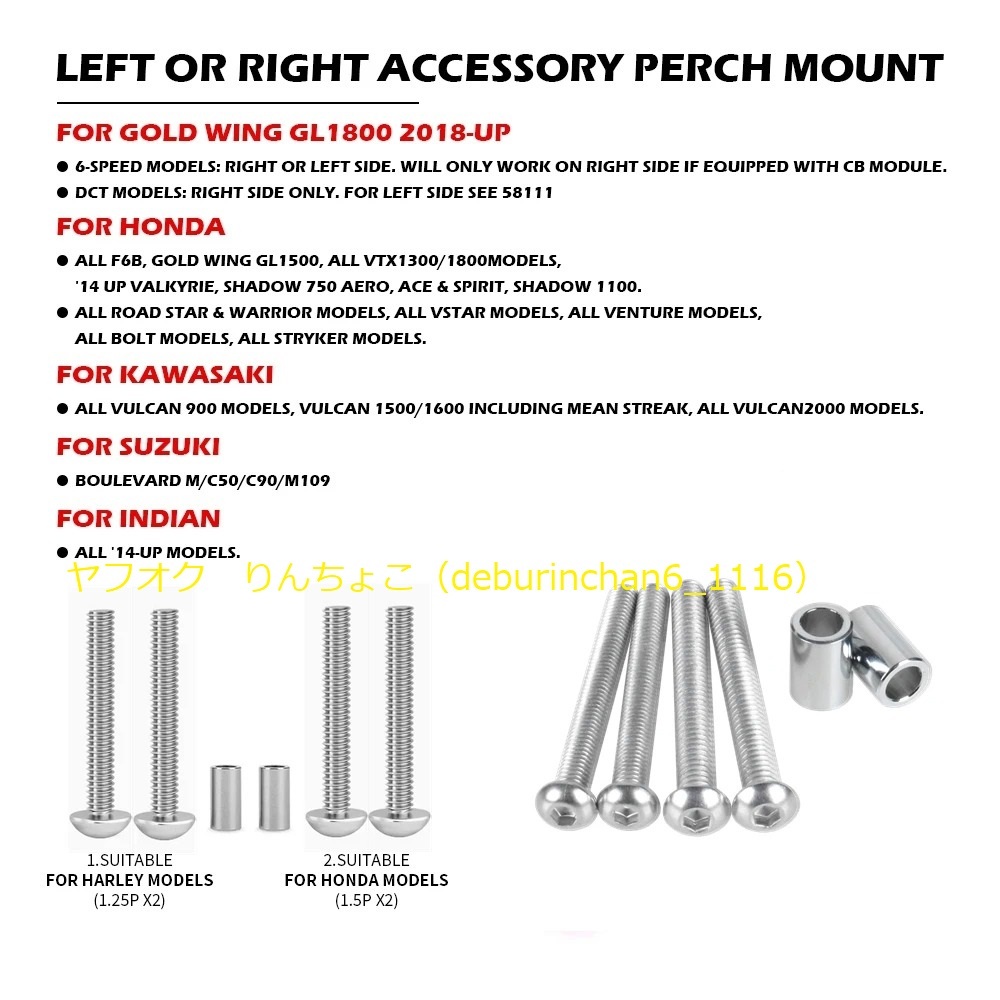 LEFT OR RIGHT ACCESSORY PERCH MOUNT

FOR GOLD WING GL1800 2018-UP

● 6-SPEED MODELS: RIGHT OR LEFT SIDE. WILL ONLY WORK ON RIGHT SIDE IF EQUIPPED WITH CB MODULE.

● DCT MODELS: RIGHT SIDE ONLY. FOR LEFT SIDE SEE 58111

FOR HONDA

● ALL F6B, GOLD WING GL1500, ALL VTX1300/1800MODELS, '14 UP VALKYRIE, SHADOW 750 AERO, ACE & SPIRIT, SHADOW 1100.

● ALL ROAD STAR & WARRIOR MODELS, ALL VSTAR MODELS, ALL VENTURE MODELS, ALL BOLT MODELS, ALL STRYKER MODELS.

FOR KAWASAKI

● ALL VULCAN 900 MODELS, VULCAN 1500/1600 INCLUDING MEAN STREAK, ALL VULCAN2000 MODELS.

FOR SUZUKI

● BOULEVARD M/C50/C90/M109

FOR INDIAN

● ALL '14-UP MODELS.

ヤフオク　りんちょこ（deburinchan6_1116）

1.SUITABLE
FOR HARLEY MODELS
(1.25P X2)

2.SUITABLE
FOR HONDA MODELS
(1.5P X2)